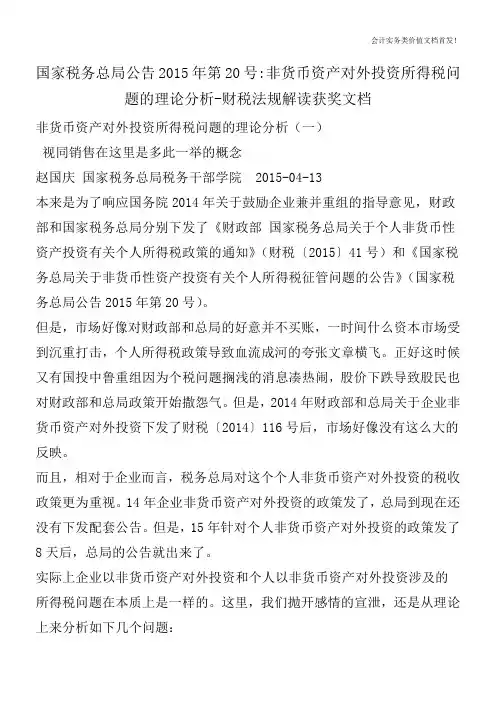 会计实务类价值文档首发!

国家税务总局公告2015年第20号:非货币资产对外投资所得税问题的理论分析-财税法规解读获奖文档

非货币资产对外投资所得税问题的理论分析（一）

视同销售在这里是多此一举的概念

赵国庆 国家税务总局税务干部学院 2015-04-13

本来是为了响应国务院2014年关于鼓励企业兼并重组的指导意见，财政部和国家税务总局分别下发了《财政部 国家税务总局关于个人非货币性资产投资有关个人所得税政策的通知》（财税〔2015〕41号）和《国家税务总局关于非货币性资产投资有关个人所得税征管问题的公告》（国家税务总局公告2015年第20号）。

但是，市场好像对财政部和总局的好意并不买账，一时间什么资本市场受到沉重打击，个人所得税政策导致血流成河的夸张文章横飞。正好这时候又有国投中鲁重组因为个税问题搁浅的消息凑热闹，股价下跌导致股民也对财政部和总局政策开始撒怨气。但是，2014年财政部和总局关于企业非货币资产对外投资下发了财税〔2014〕116号后，市场好像没有这么大的反映。

而且，相对于企业而言，税务总局对这个个人非货币资产对外投资的税收政策更为重视。14年企业非货币资产对外投资的政策发了，总局到现在还没有下发配套公告。但是，15年针对个人非货币资产对外投资的政策发了8天后，总局的公告就出来了。

实际上企业以非货币资产对外投资和个人以非货币资产对外投资涉及的所得税问题在本质上是一样的。这里，我们抛开感情的宣泄，还是从理论上来分析如下几个问题：